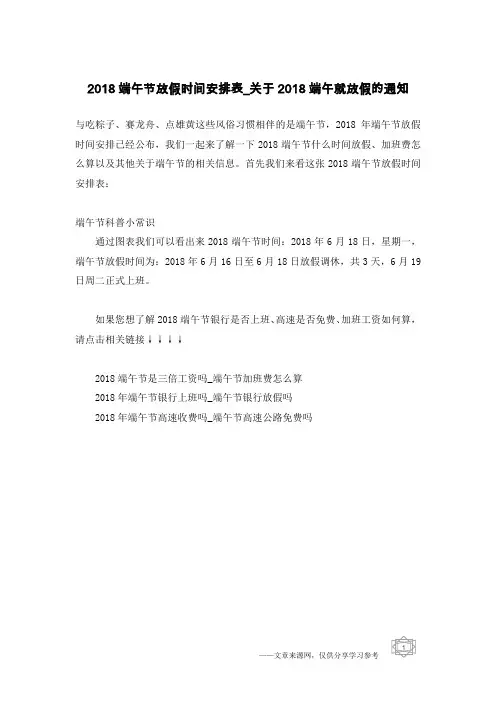 2018 端午节放假时间安排表_关于 2018 端午就放假的通知

与吃粽子、赛龙舟、点雄黄这些风俗习惯相伴的是端午节，2018 年端午节放假时间安排已经公布，我们一起来了解一下 2018 端午节什么时间放假、加班费怎么算以及其他关于端午节的相关信息。首先我们来看这张 2018 端午节放假时间安排表：

端午节科普小常识

通过图表我们可以看出来 2018 端午节时间：2018 年 6 月 18 日，星期一，端午节放假时间为：2018 年 6 月 16 日至 6 月 18 日放假调休，共 3 天，6 月 19 日周二正式上班。

如果您想了解 2018 端午节银行是否上班、高速是否免费、加班工资如何算，请点击相关链接↓↓↓↓

2018 端午节是三倍工资吗_端午节加班费怎么算

2018 年端午节银行上班吗_端午节银行放假吗

2018 年端午节高速收费吗_端午节高速公路免费吗

——文章来源网，仅供分享学习参考

1